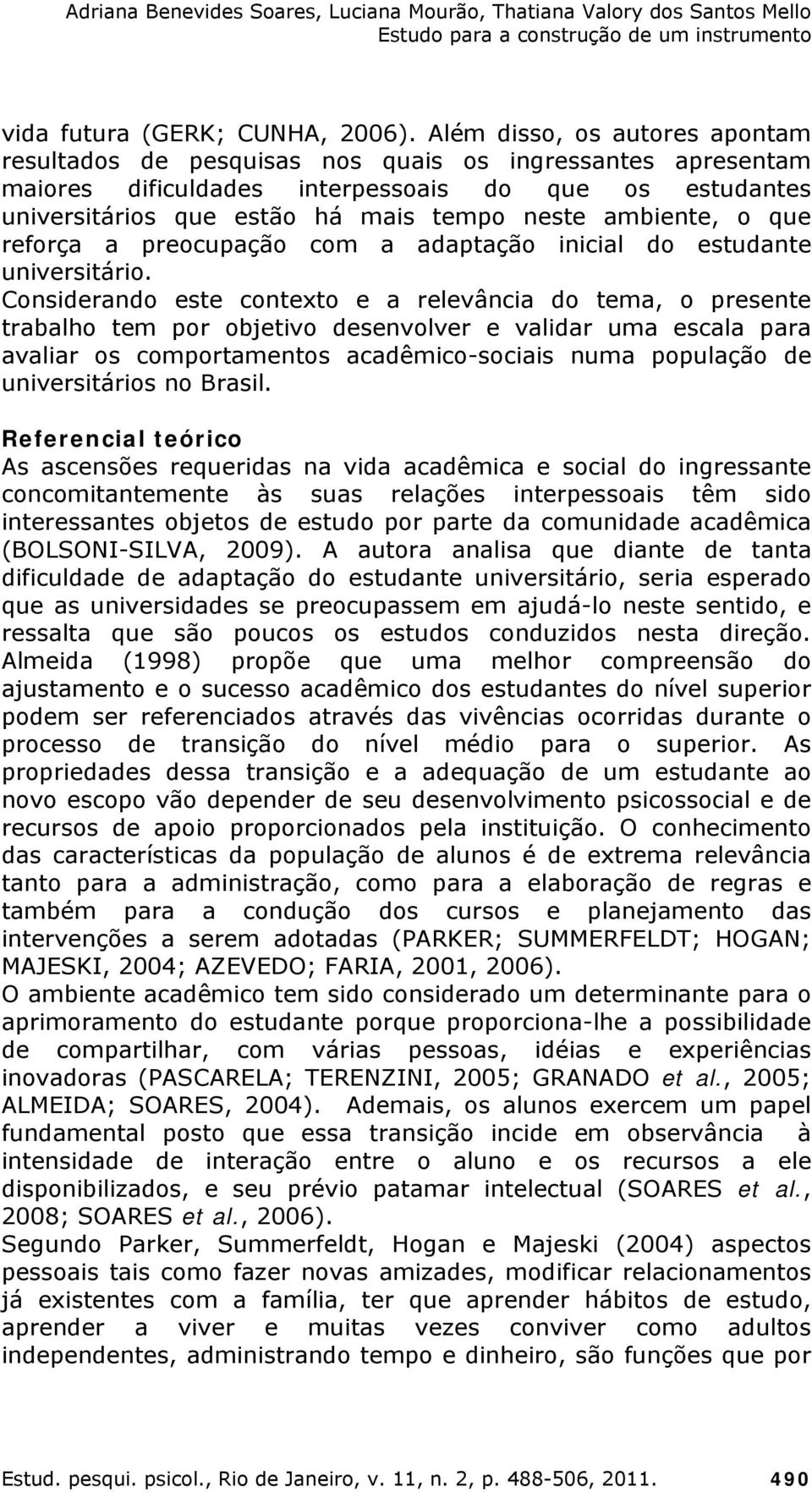 Adriana Benevides Soares, Luciana Mourão, Thatiana Valory dos Santos Mello
Estudo para a construção de um instrumento

vida futura (GERK; CUNHA, 2006). Além disso, os autores apontam resultados de pesquisas nos quais os ingressantes apresentam maiores dificuldades interpessoais do que os estudantes universitários que estão há mais tempo neste ambiente, o que reforça a preocupação com a adaptação inicial do estudante universitário.
Considerando este contexto e a relevância do tema, o presente trabalho tem por objetivo desenvolver e validar uma escala para avaliar os comportamentos acadêmico-sociais numa população de universitários no Brasil.

Referencial teórico
As ascensões requeridas na vida acadêmica e social do ingressante concomitantemente às suas relações interpessoais têm sido interessantes objetos de estudo por parte da comunidade acadêmica (BOLSONI-SILVA, 2009). A autora analisa que diante de tanta dificuldade de adaptação do estudante universitário, seria esperado que as universidades se preocupassem em ajudá-lo neste sentido, e ressalta que são poucos os estudos conduzidos nesta direção. Almeida (1998) propõe que uma melhor compreensão do ajustamento e o sucesso acadêmico dos estudantes do nível superior podem ser referenciados através das vivências ocorridas durante o processo de transição do nível médio para o superior. As propriedades dessa transição e a adequação de um estudante ao novo escopo vão depender de seu desenvolvimento psicossocial e de recursos de apoio proporcionados pela instituição. O conhecimento das características da população de alunos é de extrema relevância tanto para a administração, como para a elaboração de regras e também para a condução dos cursos e planejamento das intervenções a serem adotadas (PARKER; SUMMERFELDT; HOGAN; MAJESKI, 2004; AZEVEDO; FARIA, 2001, 2006).
O ambiente acadêmico tem sido considerado um determinante para o aprimoramento do estudante porque proporciona-lhe a possibilidade de compartilhar, com várias pessoas, idéias e experiências inovadoras (PASCARELA; TERENZINI, 2005; GRANADO et al., 2005; ALMEIDA; SOARES, 2004). Ademais, os alunos exercem um papel fundamental posto que essa transição incide em observância à intensidade de interação entre o aluno e os recursos a ele disponibilizados, e seu prévio patamar intelectual (SOARES et al., 2008; SOARES et al., 2006).
Segundo Parker, Summerfeldt, Hogan e Majeski (2004) aspectos pessoais tais como fazer novas amizades, modificar relacionamentos já existentes com a família, ter que aprender hábitos de estudo, aprender a viver e muitas vezes conviver como adultos independentes, administrando tempo e dinheiro, são funções que por

Estud. pesqui. psicol., Rio de Janeiro, v. 11, n. 2, p. 488-506, 2011. 490